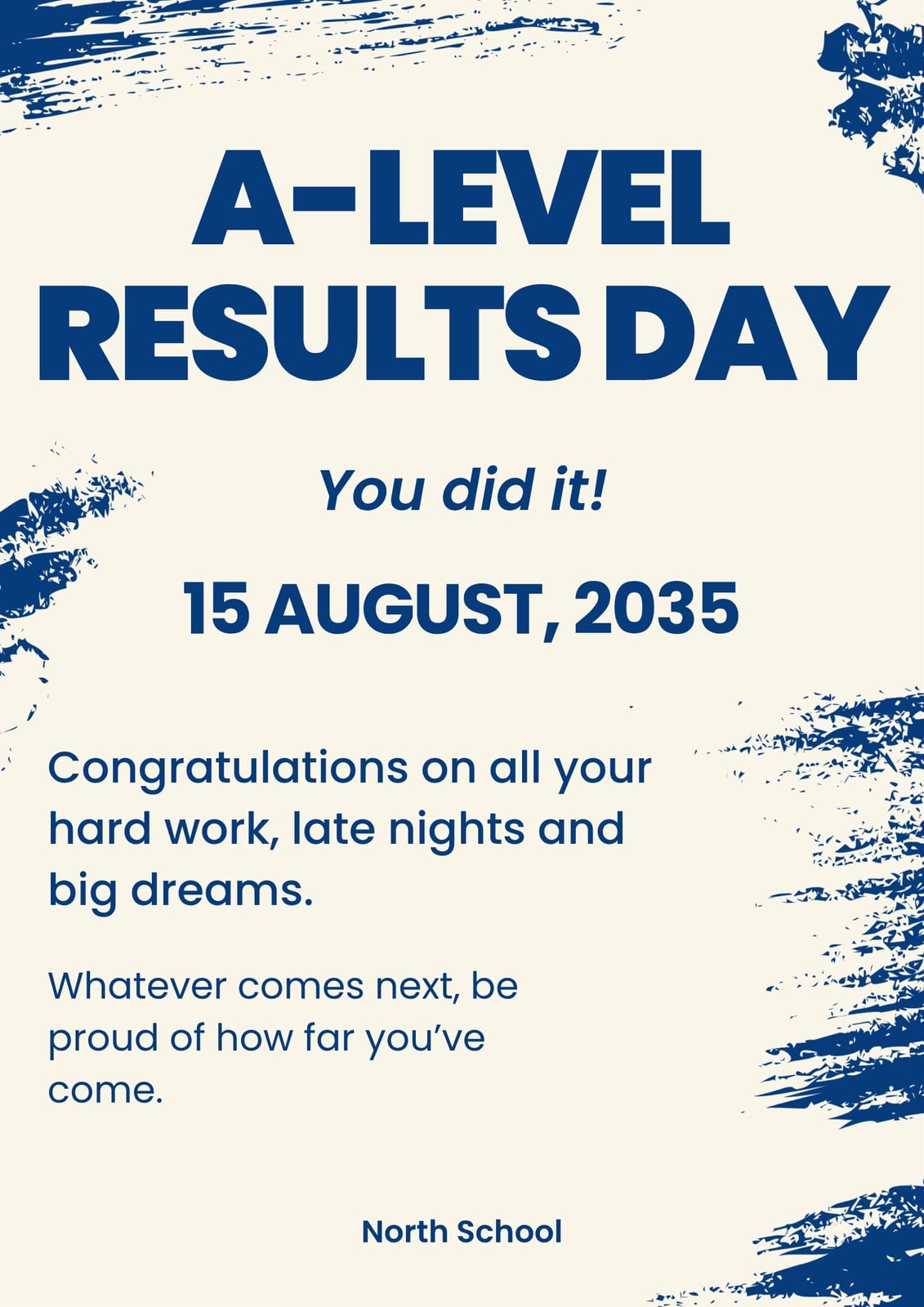 A-LEVEL
RESULTS DAY

You did it!

15 AUGUST, 2035

Congratulations on all your hard work, late nights and big dreams.

Whatever comes next, be proud of how far you've come.

North School